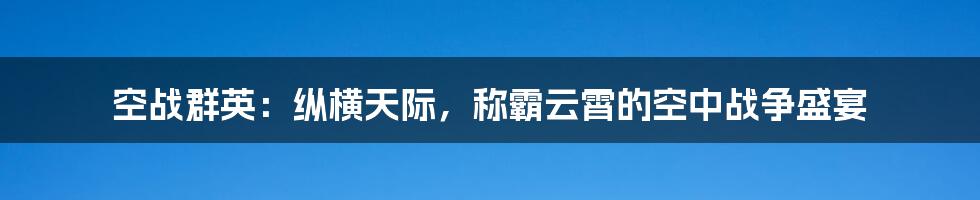 空战群英：纵横天际，称霸云霄的空中战争盛宴